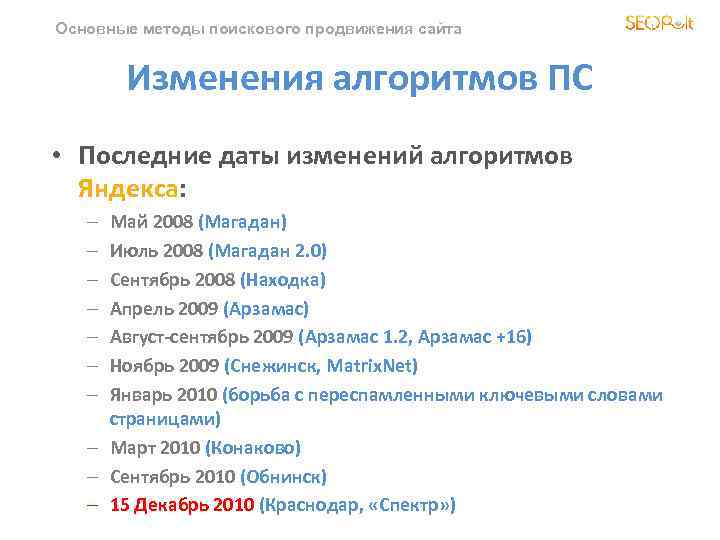 Основные методы поискового продвижения сайта

SEOPult

Изменения алгоритмов ПС

• Последние даты изменений алгоритмов Яндекса:
– Май 2008 (Магадан)
– Июль 2008 (Магадан 2.0)
– Сентябрь 2008 (Находка)
– Апрель 2009 (Арзамас)
– Август-сентябрь 2009 (Арзамас 1.2, Арзамас +16)
– Ноябрь 2009 (Снежинск, MatrixNet)
– Январь 2010 (борьба с переспамленными ключевыми словами страницами)
– Март 2010 (Конаково)
– Сентябрь 2010 (Обнинск)
– 15 Декабрь 2010 (Краснодар, «Спектр»)